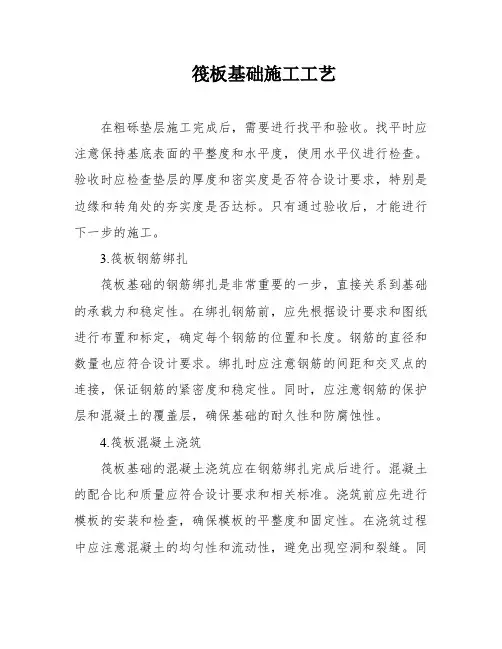 筏板基础施工工艺

在粗砾垫层施工完成后，需要进行找平和验收。找平时应注意保持基底表面的平整度和水平度，使用水平仪进行检查。验收时应检查垫层的厚度和密实度是否符合设计要求，特别是边缘和转角处的夯实度是否达标。只有通过验收后，才能进行下一步的施工。

3.筏板钢筋绑扎

筏板基础的钢筋绑扎是非常重要的一步，直接关系到基础的承载力和稳定性。在绑扎钢筋前，应先根据设计要求和图纸进行布置和标定，确定每个钢筋的位置和长度。钢筋的直径和数量也应符合设计要求。绑扎时应注意钢筋的间距和交叉点的连接，保证钢筋的紧密度和稳定性。同时，应注意钢筋的保护层和混凝土的覆盖层，确保基础的耐久性和防腐蚀性。

4.筏板混凝土浇筑

筏板基础的混凝土浇筑应在钢筋绑扎完成后进行。混凝土的配合比和质量应符合设计要求和相关标准。浇筑前应先进行模板的安装和检查，确保模板的平整度和固定性。在浇筑过程中应注意混凝土的均匀性和流动性，避免出现空洞和裂缝。同